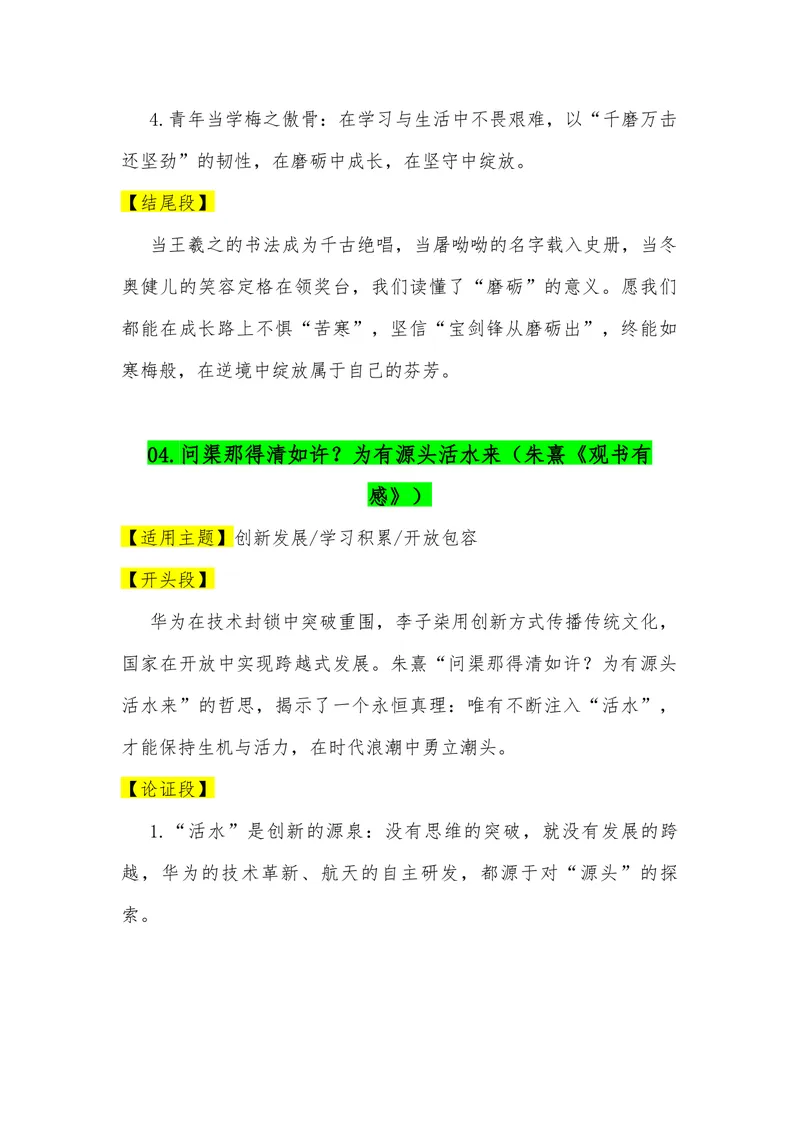 4.青年当学梅之傲骨：在学习与生活中不畏艰难，以“千磨万击还坚劲”的韧性，在磨砺中成长，在坚守中绽放。

【结尾段】

当王羲之的书法成为千古绝唱，当屠呦呦的名字载入史册，当冬奥健儿的笑容定格在领奖台，我们读懂了“磨砺”的意义。愿我们都能在成长路上不惧“苦寒”，坚信“宝剑锋从磨砺出”，终能如寒梅般，在逆境中绽放属于自己的芬芳。

04.问渠那得清如许？为有源头活水来（朱熹《观书有感》）

【适用主题】创新发展/学习积累/开放包容

【开头段】

华为在技术封锁中突破重围，李子柒用创新方式传播传统文化，国家在开放中实现跨越式发展。朱熹“问渠那得清如许？为有源头活水来”的哲思，揭示了一个永恒真理：唯有不断注入“活水”，才能保持生机与活力，在时代浪潮中勇立潮头。

【论证段】

1.“活水”是创新的源泉：没有思维的突破，就没有发展的跨越，华为的技术革新、航天的自主研发，都源于对“源头”的探索。